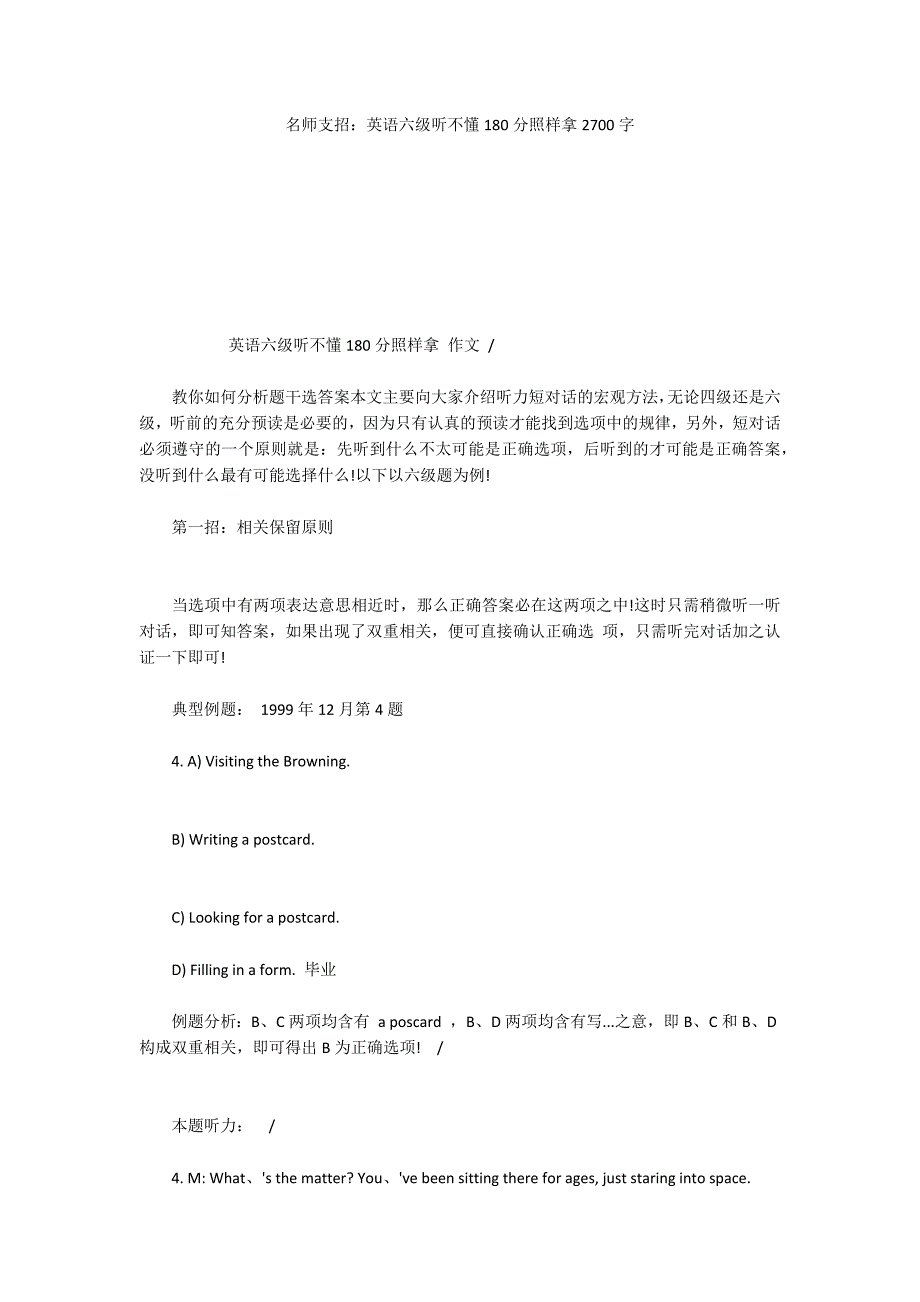 名师支招：英语六级听不懂 180 分照样拿 2700 字

英语六级听不懂 180 分照样拿 作文 /

教你如何分析题干选答案本文主要向大家介绍听力短对话的宏观方法,无论四级还是六级，听前的充分预读是必要的，因为只有认真的预读才能找到选项中的规律，另外，短对话必须遵守的一个原则就是：先听到什么不太可能是正确选项，后听到的才可能是正确答案，没听到什么最有可能选择什么!以下以六级题为例!

第一招：相关保留原则

当选项中有两项表达意思相近时，那么正确答案必在这两项之中!这时只需稍微听一听对话，即可知答案，如果出现了双重相关，便可直接确认正确选 项，只需听完对话加之认证一下即可!

典型例题： 1999 年 12 月第 4 题

4. A) Visiting the Browning.

B) Writing a postcard.

C) Looking for a postcard.

D) Filling in a form. 毕业

例题分析：B、C 两项均含有 a poscard ，B、D 两项均含有写...之意，即 B、C 和 B、D 构成双重相关，即可得出 B 为正确选项! /

本题听力： /

4. M: What、's the matter? You、've been sitting there for ages, just staring into space.